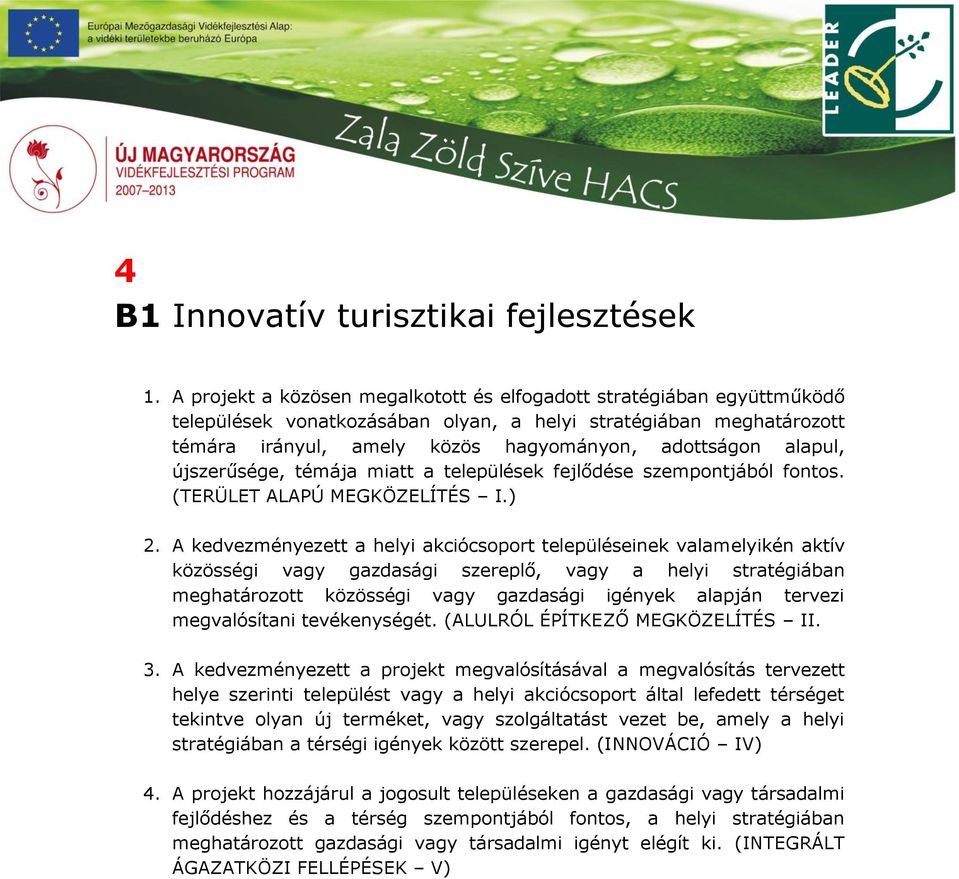 Európai Mezőgazdasági Vidékfejlesztési Alap: a vidéki területekbe beruházó Európa

LEADER

ÚJ MAGYARORSZÁG
VIDÉKFEJLESZTÉSI PROGRAM
2007–2013

Zala Zöld Szíve HACS

4
B1 Innovatív turisztikai fejlesztések

1. A projekt a közösen megalkotott és elfogadott stratégiában együttműködő települések vonatkozásában olyan, a helyi stratégiában meghatározott témára irányul, amely közös hagyományon, adottságon alapul, újszerűsége, témája miatt a települések fejlődése szempontjából fontos. (TERÜLET ALAPÚ MEGKÖZELÍTÉS – I.)

2. A kedvezményezett a helyi akciócsoport településeinek valamelyikén aktív közösségi vagy gazdasági szereplő, vagy a helyi stratégiában meghatározott közösségi vagy gazdasági igények alapján tervezi megvalósítani tevékenységét. (ALULRÓL ÉPÍTKEZŐ MEGKÖZELÍTÉS – II.

3. A kedvezményezett a projekt megvalósításával a megvalósítás tervezett helye szerinti települést vagy a helyi akciócsoport által lefedett térséget tekintve olyan új terméket, vagy szolgáltatást vezet be, amely a helyi stratégiában a térségi igények között szerepel. (INNOVÁCIÓ – IV)

4. A projekt hozzájárul a jogosult településeken a gazdasági vagy társadalmi fejlődéshez és a térség szempontjából fontos, a helyi stratégiában meghatározott gazdasági vagy társadalmi igényt elégít ki. (INTEGRÁLT ÁGAZATKÖZI FELLÉPÉSEK – V)